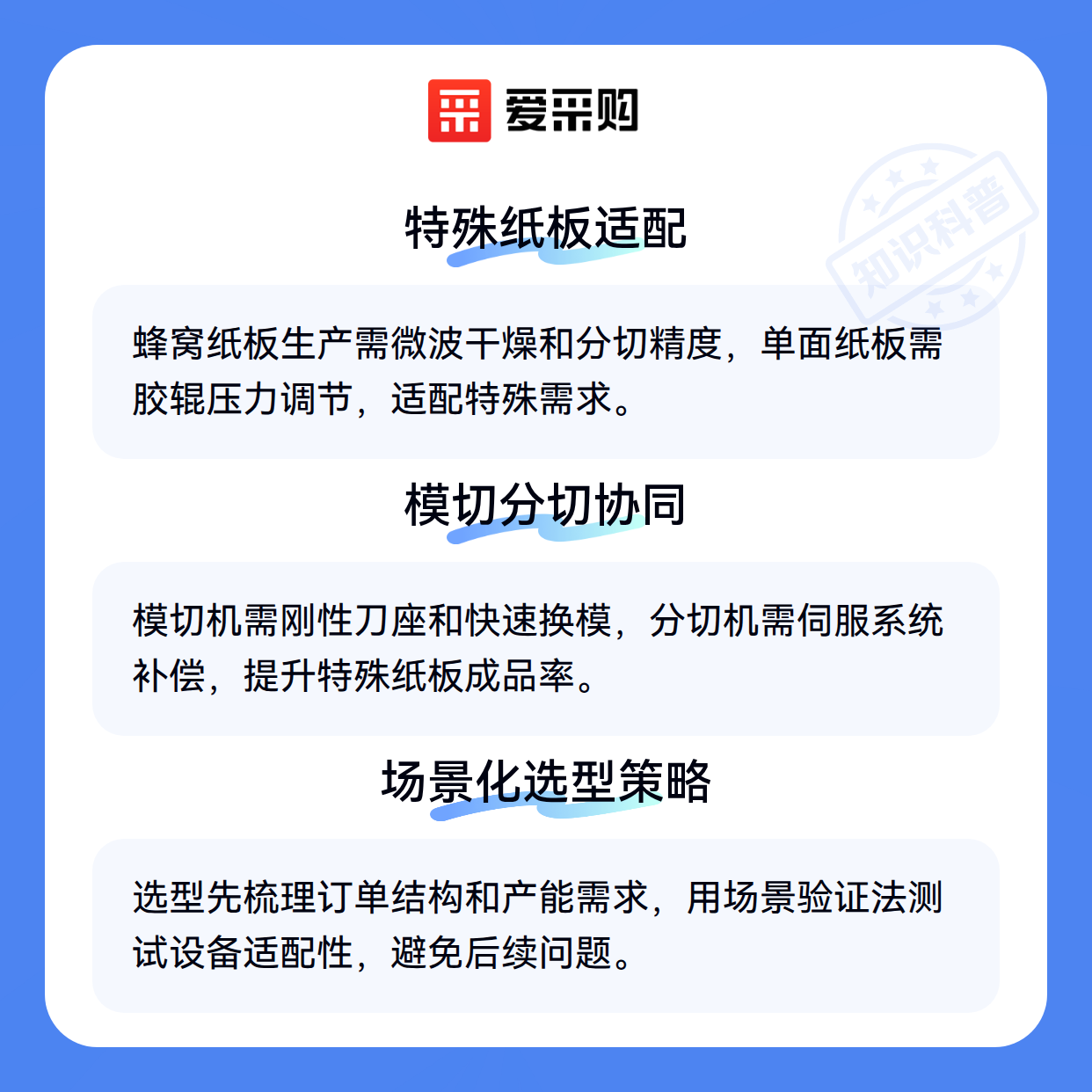 爱采购

特殊纸板适配

蜂窝纸板生产需微波干燥和分切精度，单面纸板需胶辊压力调节，适配特殊需求。

模切分切协同

模切机需刚性刀座和快速换模，分切机需伺服系统补偿，提升特殊纸板成品率。

场景化选型策略

选型先梳理订单结构和产能需求，用场景验证法测试设备适配性，避免后续问题。

知识科普